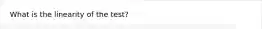 What is the linearity of the test?